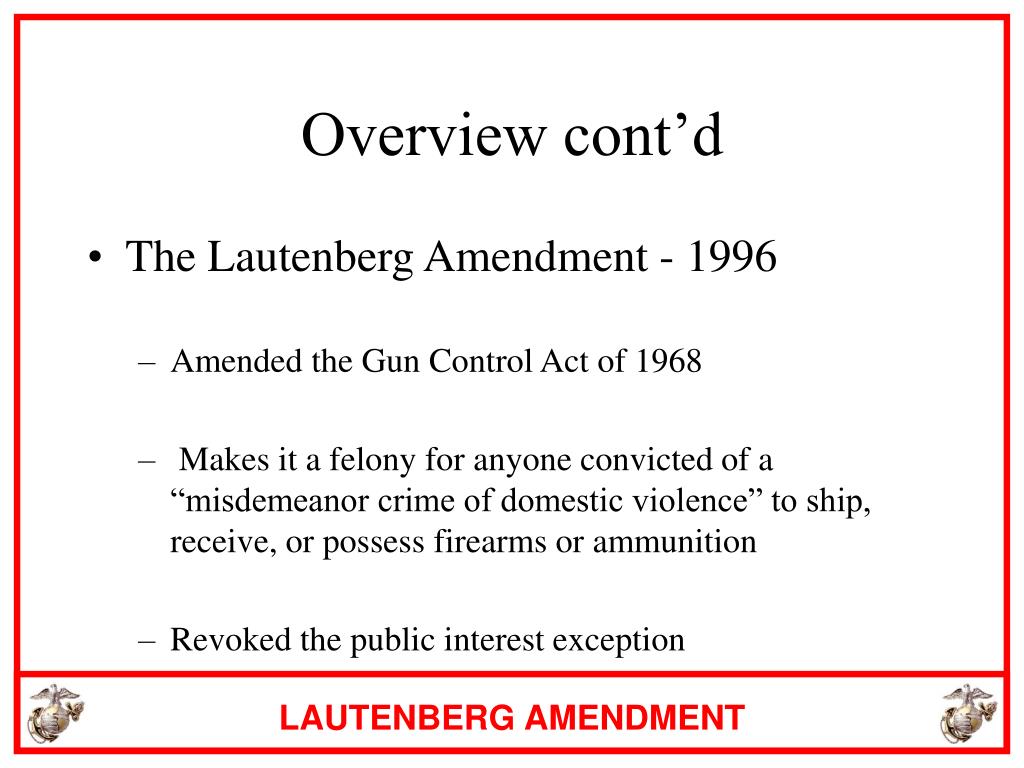 Overview cont’d

• The Lautenberg Amendment - 1996

– Amended the Gun Control Act of 1968

– Makes it a felony for anyone convicted of a “misdemeanor crime of domestic violence” to ship, receive, or possess firearms or ammunition

– Revoked the public interest exception

LAUTENBERG AMENDMENT